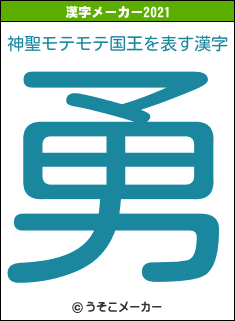 漢字メーカー2021

神聖モテモテ国王を表す漢字

勇

© うそこメーカー